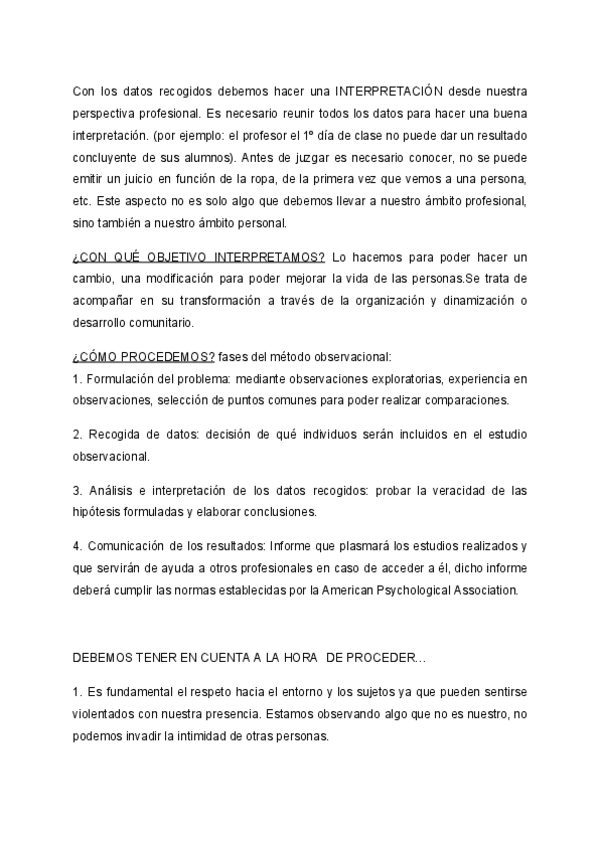 Con los datos recogidos debemos hacer una INTERPRETACIÓN desde nuestra perspectiva profesional. Es necesario reunir todos los datos para hacer una buena interpretación. (por ejemplo: el profesor el 1º día de clase no puede dar un resultado concluyente de sus alumnos). Antes de juzgar es necesario conocer, no se puede emitir un juicio en función de la ropa, de la primera vez que vemos a una persona, etc. Este aspecto no es solo algo que debemos llevar a nuestro ámbito profesional, sino también a nuestro ámbito personal.

¿CON QUÉ OBJETIVO INTERPRETAMOS? Lo hacemos para poder hacer un cambio, una modificación para poder mejorar la vida de las personas.Se trata de acompañar en su transformación a través de la organización y dinamización o desarrollo comunitario.

¿CÓMO PROCEDEMOS? fases del método observacional:
1. Formulación del problema: mediante observaciones exploratorias, experiencia en observaciones, selección de puntos comunes para poder realizar comparaciones.

2. Recogida de datos: decisión de qué individuos serán incluidos en el estudio observacional.

3. Análisis e interpretación de los datos recogidos: probar la veracidad de las hipótesis formuladas y elaborar conclusiones.

4. Comunicación de los resultados: Informe que plasmará los estudios realizados y que servirán de ayuda a otros profesionales en caso de acceder a él, dicho informe deberá cumplir las normas establecidas por la American Psychological Association.

DEBEMOS TENER EN CUENTA A LA HORA DE PROCEDER…

1. Es fundamental el respeto hacia el entorno y los sujetos ya que pueden sentirse violentados con nuestra presencia. Estamos observando algo que no es nuestro, no podemos invadir la intimidad de otras personas.